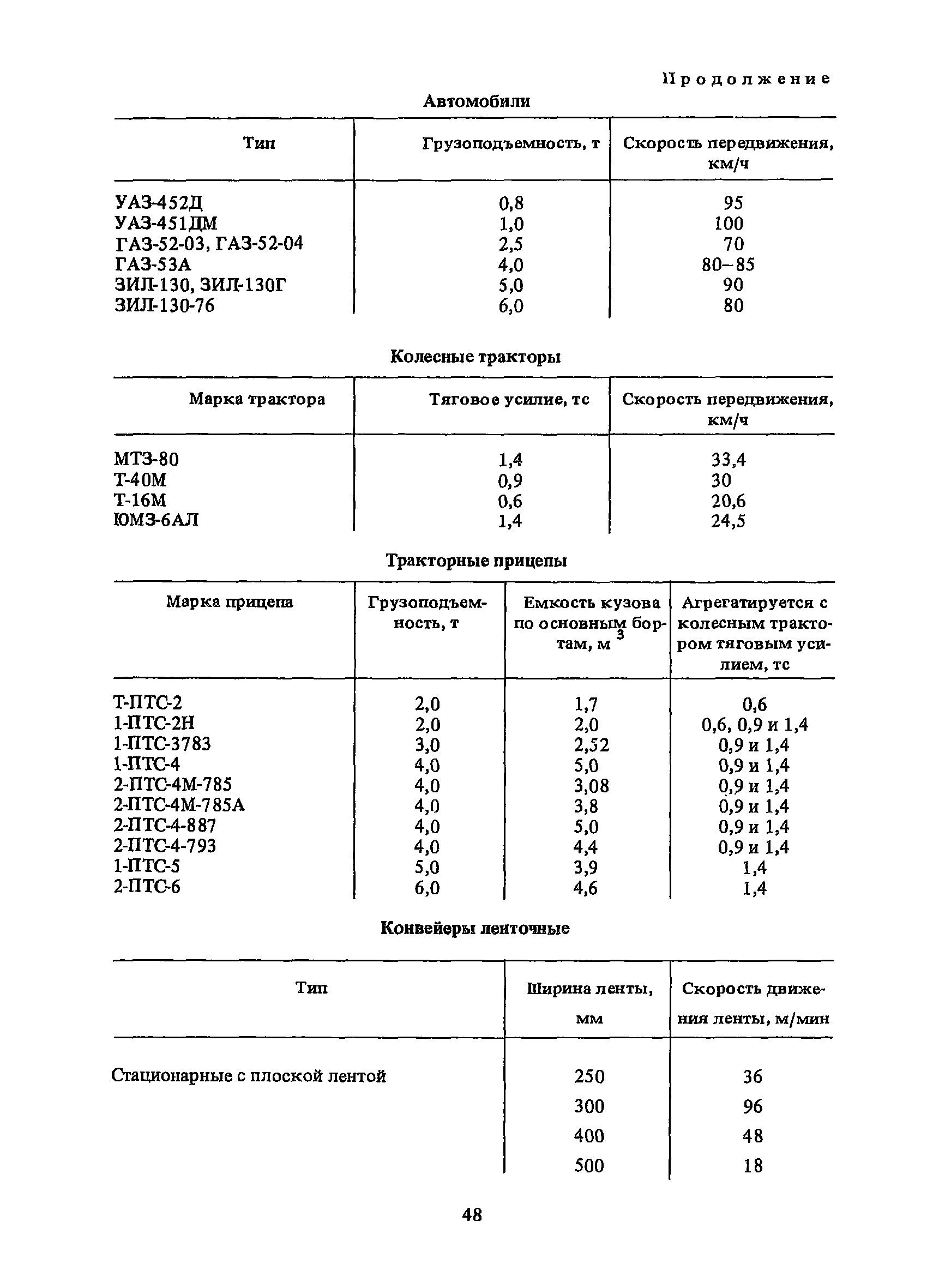 Продолжение

Автомобили

| Тип | Грузоподъемность, т | Скорость передвижения, км/ч |
|---|---|---|
| УАЗ-452Д | 0,8 | 95 |
| УАЗ-451ДМ | 1,0 | 100 |
| ГАЗ-52-03, ГАЗ-52-04 | 2,5 | 70 |
| ГАЗ-53А | 4,0 | 80–85 |
| ЗИЛ-130, ЗИЛ-130Г | 5,0 | 90 |
| ЗИЛ-130-76 | 6,0 | 80 |

Колесные тракторы

| Марка трактора | Тяговое усилие, тс | Скорость передвижения, км/ч |
|---|---|---|
| МТЗ-80 | 1,4 | 33,4 |
| Т-40М | 0,9 | 30 |
| Т-16М | 0,6 | 20,6 |
| ЮМЗ-6АЛ | 1,4 | 24,5 |

Тракторные прицепы

| Марка прицепа | Грузоподъемность, т | Емкость кузова по основным бортам, $м^3$ | Агрегатируется с колесным трактором тяговым усилием, тс |
|---|---|---|---|
| Т-ПТС-2 | 2,0 | 1,7 | 0,6 |
| 1-ПТС-2Н | 2,0 | 2,0 | 0,6, 0,9 и 1,4 |
| 1-ПТС-3783 | 3,0 | 2,52 | 0,9 и 1,4 |
| 1-ПТС-4 | 4,0 | 5,0 | 0,9 и 1,4 |
| 2-ПТС-4М-785 | 4,0 | 3,08 | 0,9 и 1,4 |
| 2-ПТС-4М-785А | 4,0 | 3,8 | 0,9 и 1,4 |
| 2-ПТС-4-887 | 4,0 | 5,0 | 0,9 и 1,4 |
| 2-ПТС-4-793 | 4,0 | 4,4 | 0,9 и 1,4 |
| 1-ПТС-5 | 5,0 | 3,9 | 1,4 |
| 2-ПТС-6 | 6,0 | 4,6 | 1,4 |

Конвейеры ленточные

| Тип | Ширина ленты, мм | Скорость движения ленты, м/мин |
|---|---|---|
| Стационарные с плоской лентой | 250 | 36 |
| | 300 | 96 |
| | 400 | 48 |
| | 500 | 18 |

48